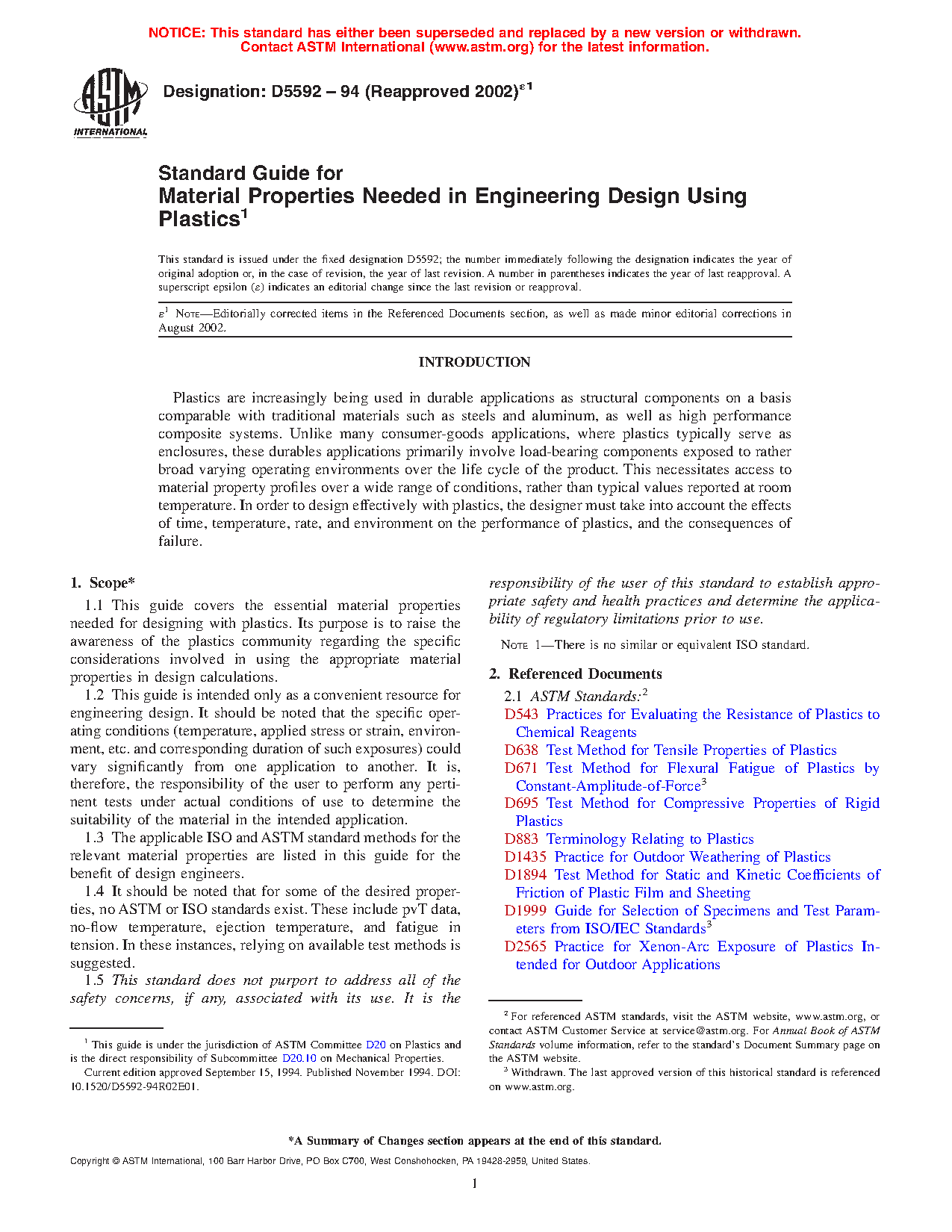 NOTICE: This standard has either been superseded and replaced by a new version or withdrawn. Contact ASTM International (www.astm.org) for the latest information.

ASTM INTERNATIONAL

Designation: D5592 – 94 (Reapproved 2002)$^{\epsilon 1}$

Standard Guide for Material Properties Needed in Engineering Design Using Plastics$^1$

This standard is issued under the fixed designation D5592; the number immediately following the designation indicates the year of original adoption or, in the case of revision, the year of last revision. A number in parentheses indicates the year of last reapproval. A superscript epsilon ($\epsilon$) indicates an editorial change since the last revision or reapproval.

$\epsilon^1$ NOTE—Editorially corrected items in the Referenced Documents section, as well as made minor editorial corrections in August 2002.

INTRODUCTION

Plastics are increasingly being used in durable applications as structural components on a basis comparable with traditional materials such as steels and aluminum, as well as high performance composite systems. Unlike many consumer-goods applications, where plastics typically serve as enclosures, these durables applications primarily involve load-bearing components exposed to rather broad varying operating environments over the life cycle of the product. This necessitates access to material property profiles over a wide range of conditions, rather than typical values reported at room temperature. In order to design effectively with plastics, the designer must take into account the effects of time, temperature, rate, and environment on the performance of plastics, and the consequences of failure.

1. Scope*

1.1 This guide covers the essential material properties needed for designing with plastics. Its purpose is to raise the awareness of the plastics community regarding the specific considerations involved in using the appropriate material properties in design calculations.

1.2 This guide is intended only as a convenient resource for engineering design. It should be noted that the specific operating conditions (temperature, applied stress or strain, environment, etc. and corresponding duration of such exposures) could vary significantly from one application to another. It is, therefore, the responsibility of the user to perform any pertinent tests under actual conditions of use to determine the suitability of the material in the intended application.

1.3 The applicable ISO and ASTM standard methods for the relevant material properties are listed in this guide for the benefit of design engineers.

1.4 It should be noted that for some of the desired properties, no ASTM or ISO standards exist. These include pvT data, no-flow temperature, ejection temperature, and fatigue in tension. In these instances, relying on available test methods is suggested.

1.5 This standard does not purport to address all of the safety concerns, if any, associated with its use. It is the responsibility of the user of this standard to establish appropriate safety and health practices and determine the applicability of regulatory limitations prior to use.

NOTE 1—There is no similar or equivalent ISO standard.

2. Referenced Documents

2.1 ASTM Standards:$^2$
D543 Practices for Evaluating the Resistance of Plastics to Chemical Reagents
D638 Test Method for Tensile Properties of Plastics
D671 Test Method for Flexural Fatigue of Plastics by Constant-Amplitude-of-Force$^3$
D695 Test Method for Compressive Properties of Rigid Plastics
D883 Terminology Relating to Plastics
D1435 Practice for Outdoor Weathering of Plastics
D1894 Test Method for Static and Kinetic Coefficients of Friction of Plastic Film and Sheeting
D1999 Guide for Selection of Specimens and Test Parameters from ISO/IEC Standards$^3$
D2565 Practice for Xenon-Arc Exposure of Plastics Intended for Outdoor Applications

$^1$ This guide is under the jurisdiction of ASTM Committee D20 on Plastics and is the direct responsibility of Subcommittee D20.10 on Mechanical Properties.
Current edition approved September 15, 1994. Published November 1994. DOI: 10.1520/D5592-94R02E01.

$^2$ For referenced ASTM standards, visit the ASTM website, www.astm.org, or contact ASTM Customer Service at service@astm.org. For Annual Book of ASTM Standards volume information, refer to the standard's Document Summary page on the ASTM website.
$^3$ Withdrawn. The last approved version of this historical standard is referenced on www.astm.org.

*A Summary of Changes section appears at the end of this standard.

Copyright © ASTM International, 100 Barr Harbor Drive, PO Box C700, West Conshohocken, PA 19428-2959, United States.

1